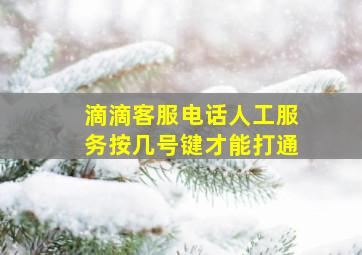 滴滴客服电话人工服务按几号键才能打通